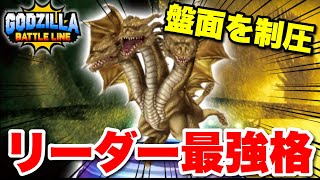 GODZILLA
BATTLE LINE

盤面を制圧

リーダー最強格